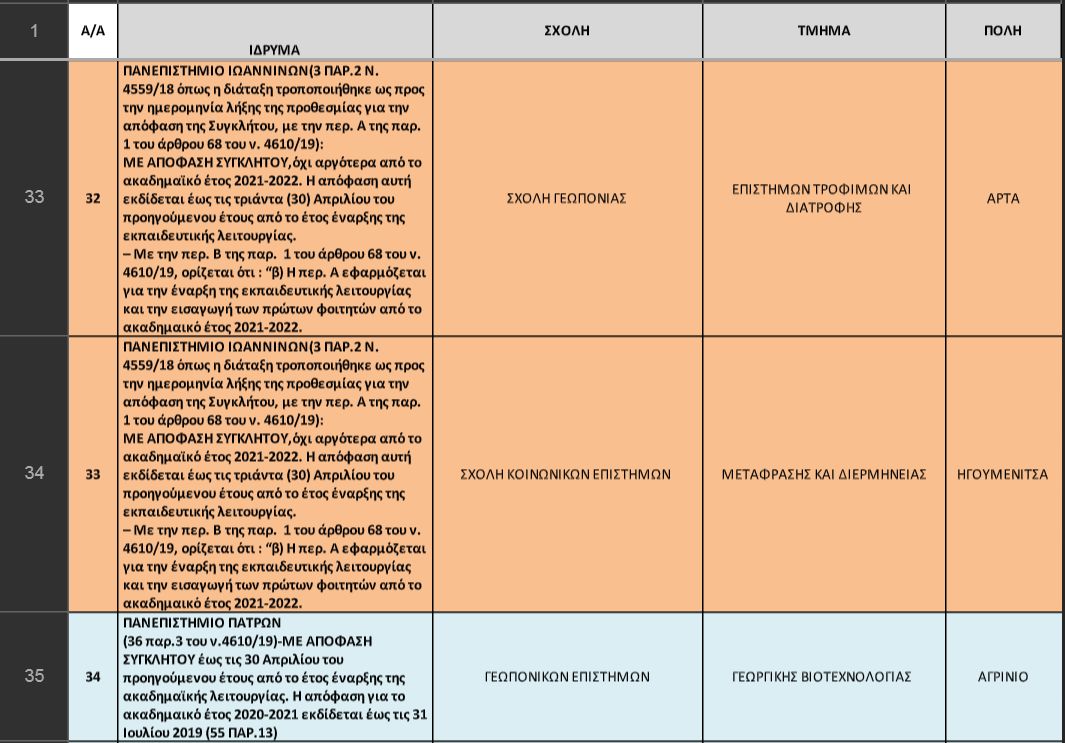 | 1 | Α/Α | ΙΔΡΥΜΑ | ΣΧΟΛΗ | ΤΜΗΜΑ | ΠΟΛΗ |
|---|---|---|---|---|---|
| 33 | 32 | ΠΑΝΕΠΙΣΤΗΜΙΟ ΙΩΑΝΝΙΝΩΝ(3 ΠΑΡ.2 Ν. 4559/18 όπως η διάταξη τροποποιήθηκε ως προς την ημερομηνία λήξης της προθεσμίας για την απόφαση της Συγκλήτου, με την περ. Α της παρ. 1 του άρθρου 68 του ν. 4610/19): ΜΕ ΑΠΟΦΑΣΗ ΣΥΓΚΛΗΤΟΥ,όχι αργότερα από το ακαδημαϊκό έτος 2021-2022. Η απόφαση αυτή εκδίδεται έως τις τριάντα (30) Απριλίου του προηγούμενου έτους από το έτος έναρξης της εκπαιδευτικής λειτουργίας. – Με την περ. Β της παρ. 1 του άρθρου 68 του ν. 4610/19, ορίζεται ότι : "β) Η περ. Α εφαρμόζεται για την έναρξη της εκπαιδευτικής λειτουργίας και την εισαγωγή των πρώτων φοιτητών από το ακαδημαικό έτος 2021-2022. | ΣΧΟΛΗ ΓΕΩΠΟΝΙΑΣ | ΕΠΙΣΤΗΜΩΝ ΤΡΟΦΙΜΩΝ ΚΑΙ ΔΙΑΤΡΟΦΗΣ | ΑΡΤΑ |
| 34 | 33 | ΠΑΝΕΠΙΣΤΗΜΙΟ ΙΩΑΝΝΙΝΩΝ(3 ΠΑΡ.2 Ν. 4559/18 όπως η διάταξη τροποποιήθηκε ως προς την ημερομηνία λήξης της προθεσμίας για την απόφαση της Συγκλήτου, με την περ. Α της παρ. 1 του άρθρου 68 του ν. 4610/19): ΜΕ ΑΠΟΦΑΣΗ ΣΥΓΚΛΗΤΟΥ,όχι αργότερα από το ακαδημαϊκό έτος 2021-2022. Η απόφαση αυτή εκδίδεται έως τις τριάντα (30) Απριλίου του προηγούμενου έτους από το έτος έναρξης της εκπαιδευτικής λειτουργίας. – Με την περ. Β της παρ. 1 του άρθρου 68 του ν. 4610/19, ορίζεται ότι : "β) Η περ. Α εφαρμόζεται για την έναρξη της εκπαιδευτικής λειτουργίας και την εισαγωγή των πρώτων φοιτητών από το ακαδημαικό έτος 2021-2022. | ΣΧΟΛΗ ΚΟΙΝΩΝΙΚΩΝ ΕΠΙΣΤΗΜΩΝ | ΜΕΤΑΦΡΑΣΗΣ ΚΑΙ ΔΙΕΡΜΗΝΕΙΑΣ | ΗΓΟΥΜΕΝΙΤΣΑ |
| 35 | 34 | ΠΑΝΕΠΙΣΤΗΜΙΟ ΠΑΤΡΩΝ (36 παρ.3 του ν.4610/19)-ΜΕ ΑΠΟΦΑΣΗ ΣΥΓΚΛΗΤΟΥ έως τις 30 Απριλίου του προηγούμενου έτους από το έτος έναρξης της ακαδημαϊκής λειτουργίας. Η απόφαση για το ακαδημαικό έτος 2020-2021 εκδίδεται έως τις 31 Ιουλίου 2019 (55 ΠΑΡ.13) | ΓΕΩΠΟΝΙΚΩΝ ΕΠΙΣΤΗΜΩΝ | ΓΕΩΡΓΙΚΗΣ ΒΙΟΤΕΧΝΟΛΟΓΙΑΣ | ΑΓΡΙΝΙΟ |